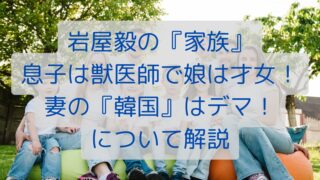 岩屋毅の『家族』
息子は獣医師で娘は才女！
妻の『韓国』はデマ！
について解説